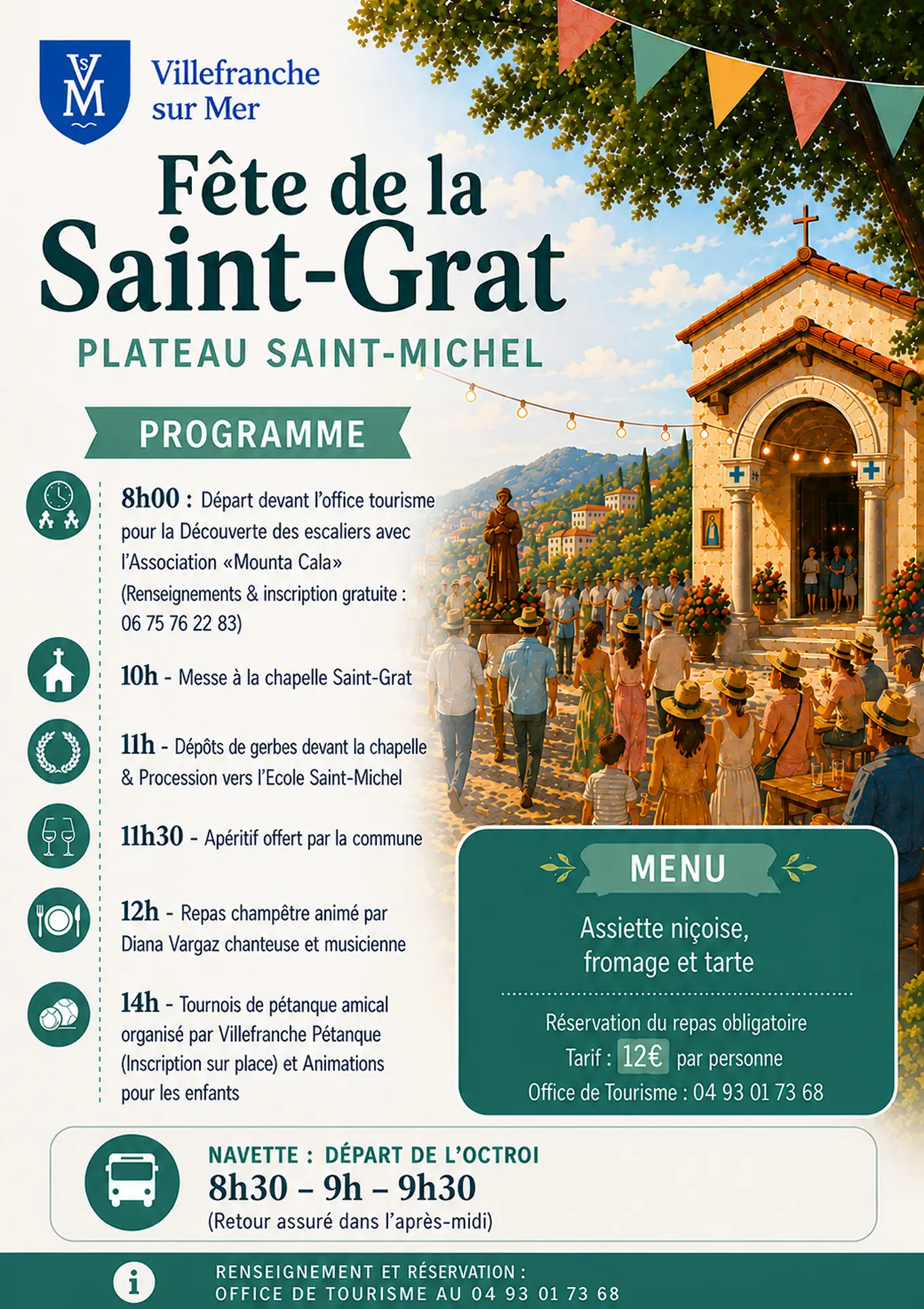 VsM

Villefranche sur Mer

Fête de la Saint-Grat

PLATEAU SAINT-MICHEL

PROGRAMME

8h00 : Départ devant l'office tourisme pour la Découverte des escaliers avec l'Association «Mounta Cala» (Renseignements & inscription gratuite : 06 75 76 22 83)

10h - Messe à la chapelle Saint-Grat

11h - Dépôts de gerbes devant la chapelle & Procession vers l'Ecole Saint-Michel

11h30 - Apéritif offert par la commune

12h - Repas champêtre animé par Diana Vargaz chanteuse et musicienne

14h - Tournois de pétanque amical organisé par Villefranche Pétanque (Inscription sur place) et Animations pour les enfants

MENU

Assiette niçoise, fromage et tarte

Réservation du repas obligatoire

Tarif : 12€ par personne

Office de Tourisme : 04 93 01 73 68

NAVETTE : DÉPART DE L'OCTROI

8h30 – 9h – 9h30

(Retour assuré dans l'après-midi)

RENSEIGNEMENT ET RÉSERVATION :
OFFICE DE TOURISME AU 04 93 01 73 68